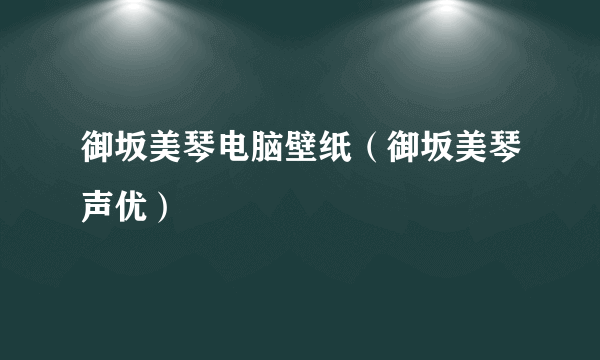 御坂美琴电脑壁纸（御坂美琴声优）